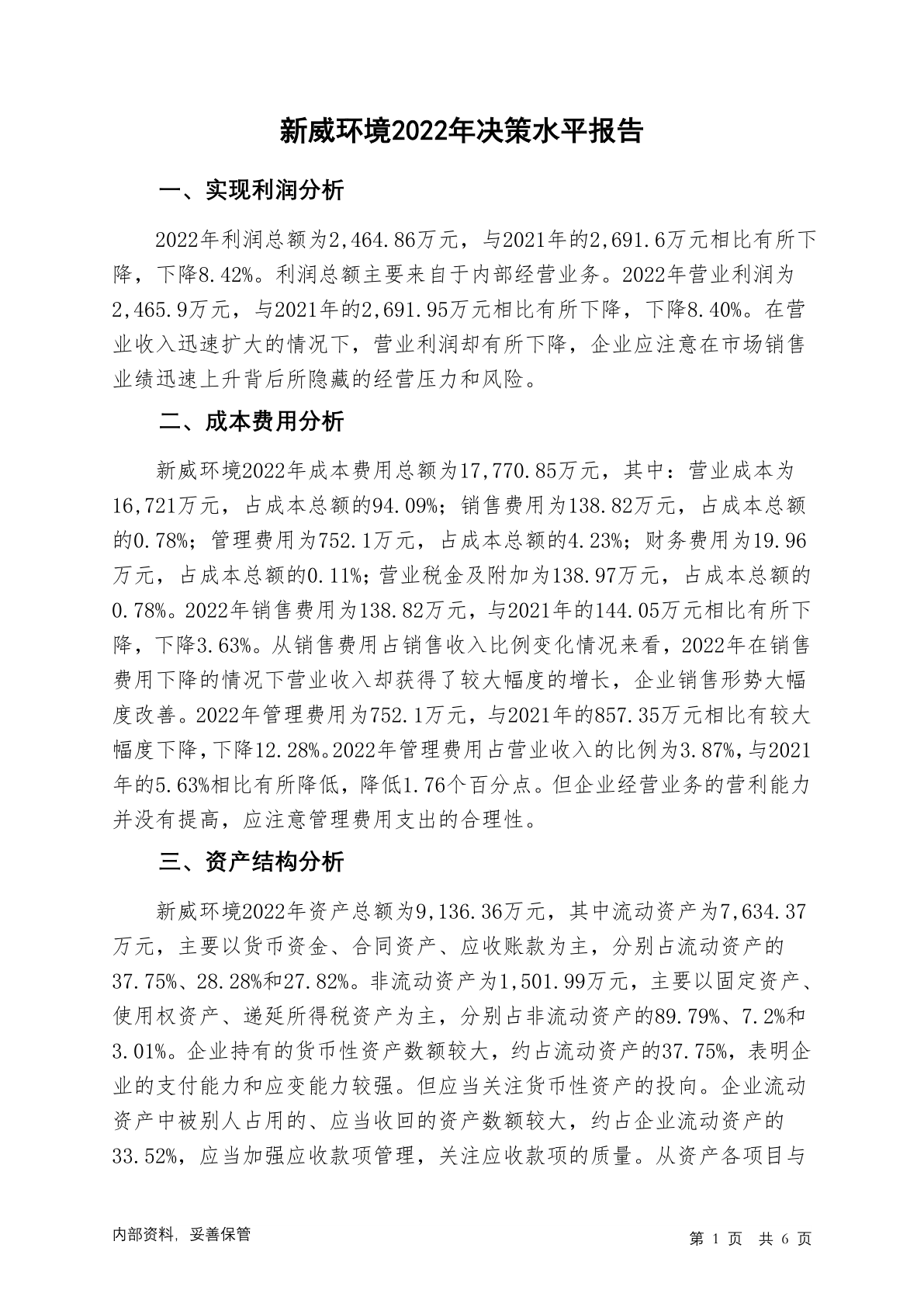 新威环境2022年决策水平报告

一、实现利润分析

2022年利润总额为2,464.86万元，与2021年的2,691.6万元相比有所下降，下降8.42%。利润总额主要来自于内部经营业务。2022年营业利润为2,465.9万元，与2021年的2,691.95万元相比有所下降，下降8.40%。在营业收入迅速扩大的情况下，营业利润却有所下降，企业应注意在市场销售业绩迅速上升背后所隐藏的经营压力和风险。

二、成本费用分析

新威环境2022年成本费用总额为17,770.85万元，其中：营业成本为16,721万元，占成本总额的94.09%；销售费用为138.82万元，占成本总额的0.78%；管理费用为752.1万元，占成本总额的4.23%；财务费用为19.96万元，占成本总额的0.11%；营业税金及附加为138.97万元，占成本总额的0.78%。2022年销售费用为138.82万元，与2021年的144.05万元相比有所下降，下降3.63%。从销售费用占销售收入比例变化情况来看，2022年在销售费用下降的情况下营业收入却获得了较大幅度的增长，企业销售形势大幅度改善。2022年管理费用为752.1万元，与2021年的857.35万元相比有较大幅度下降，下降12.28%。2022年管理费用占营业收入的比例为3.87%，与2021年的5.63%相比有所降低，降低1.76个百分点。但企业经营业务的营利能力并没有提高，应注意管理费用支出的合理性。

三、资产结构分析

新威环境2022年资产总额为9,136.36万元，其中流动资产为7,634.37万元，主要以货币资金、合同资产、应收账款为主，分别占流动资产的37.75%、28.28%和27.82%。非流动资产为1,501.99万元，主要以固定资产、使用权资产、递延所得税资产为主，分别占非流动资产的89.79%、7.2%和3.01%。企业持有的货币性资产数额较大，约占流动资产的37.75%，表明企业的支付能力和应变能力较强。但应当关注货币性资产的投向。企业流动资产中被别人占用的、应当收回的资产数额较大，约占企业流动资产的33.52%，应当加强应收款项管理，关注应收款项的质量。从资产各项目与

内部资料，妥善保管

第 1 页 共 6 页